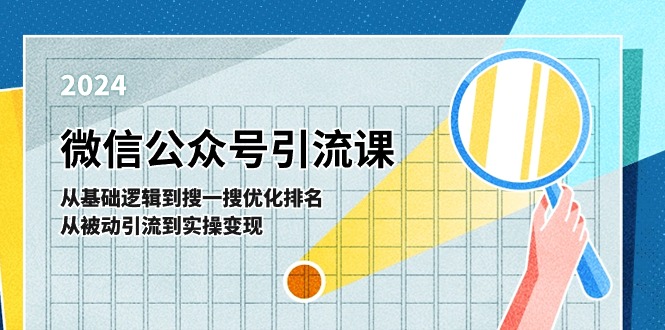 2024

微信公众号引流课

从基础逻辑到搜一搜优化排名
从被动引流到实操变现